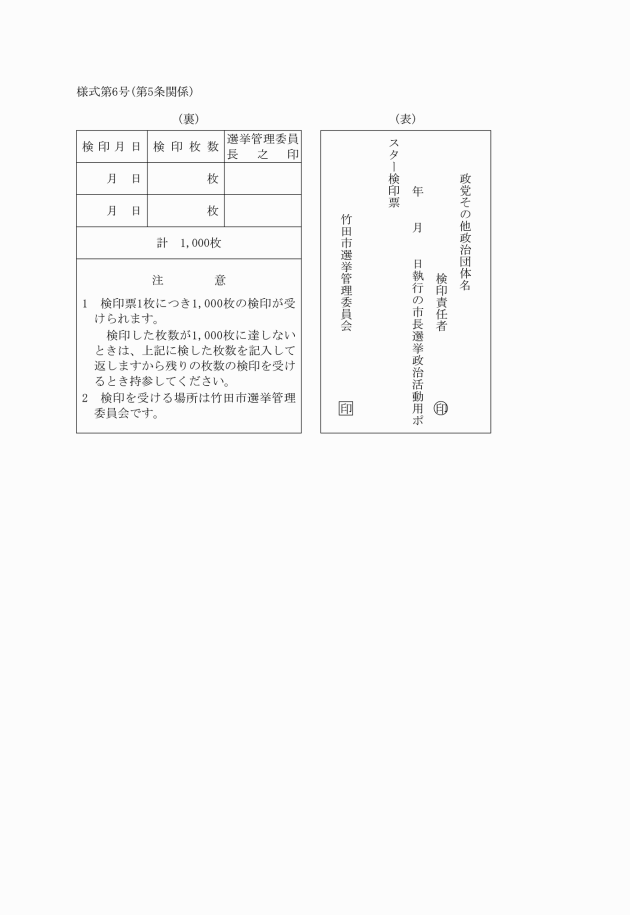 様式第6号(第5条関係)

(裏)

| 検印月日 | 検印枚数 | 選挙管理委員長之印 |
|---|---|---|
| 月　日 | 枚 | |
| 月　日 | 枚 | |
| 計　1,000枚 | | |

注　意

1　検印票1枚につき1,000枚の検印が受けられます。
検印した枚数が1,000枚に達しないときは、上記に検した枚数を記入して返しますから残りの枚数の検印を受けるとき持参してください。
2　検印を受ける場所は竹田市選挙管理委員会です。

(表)

政党その他政治団体名

検印責任者　㊞

年　月　日執行の市長選挙政治活動用ポスター検印票

竹田市選挙管理委員会

印